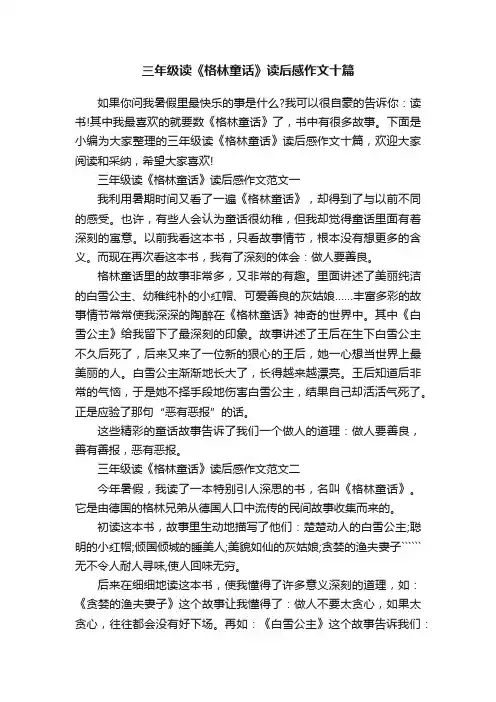 三年级读《格林童话》读后感作文十篇

如果你问我暑假里最快乐的事是什么?我可以很自豪的告诉你：读书!其中我最喜欢的就要数《格林童话》了，书中有很多故事。下面是小编为大家整理的三年级读《格林童话》读后感作文十篇，欢迎大家阅读和采纳，希望大家喜欢!

三年级读《格林童话》读后感作文范文一

我利用暑期时间又看了一遍《格林童话》，却得到了与以前不同的感受。也许，有些人会认为童话很幼稚，但我却觉得童话里面有着深刻的寓意。以前我看这本书，只看故事情节，根本没有想更多的含义。而现在再次看这本书，我有了深刻的体会：做人要善良。

格林童话里的故事非常多，又非常的有趣。里面讲述了美丽纯洁的白雪公主、幼稚纯朴的小红帽、可爱善良的灰姑娘......丰富多彩的故事情节常常使我深深的陶醉在《格林童话》神奇的世界中。其中《白雪公主》给我留下了最深刻的印象。故事讲述了王后在生下白雪公主不久后死了，后来又来了一位新的狠心的王后，她一心想当世界上最美丽的人。白雪公主渐渐地长大了，长得越来越漂亮。王后知道后非常的气恼，于是她不择手段地伤害白雪公主，结果自己却活活气死了。正是应验了那句“恶有恶报”的话。

这些精彩的童话故事告诉了我们一个做人的道理：做人要善良，善有善报，恶有恶报。

三年级读《格林童话》读后感作文范文二

今年暑假，我读了一本特别引人深思的书，名叫《格林童话》。它是由德国的格林兄弟从德国人口中流传的民间故事收集而来的。

初读这本书，故事里生动地描写了他们：楚楚动人的白雪公主;聪明的小红帽;倾国倾城的睡美人;美貌如仙的灰姑娘;贪婪的渔夫妻子``````无不令人耐人寻味,使人回味无穷。

后来在细细地读这本书，使我懂得了许多意义深刻的道理，如：《贪婪的渔夫妻子》这个故事让我懂得了：做人不要太贪心，如果太贪心，往往都会没有好下场。再如：《白雪公主》这个故事告诉我们：